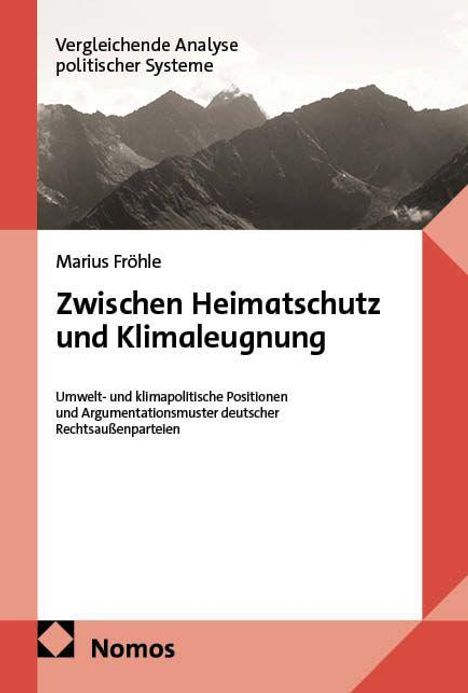 Vergleichende Analyse politischer Systeme

Marius Fröhle

Zwischen Heimatschutz und Klimaleugnung

Umwelt- und klimapolitische Positionen und Argumentationsmuster deutscher Rechtsaußenparteien

Nomos